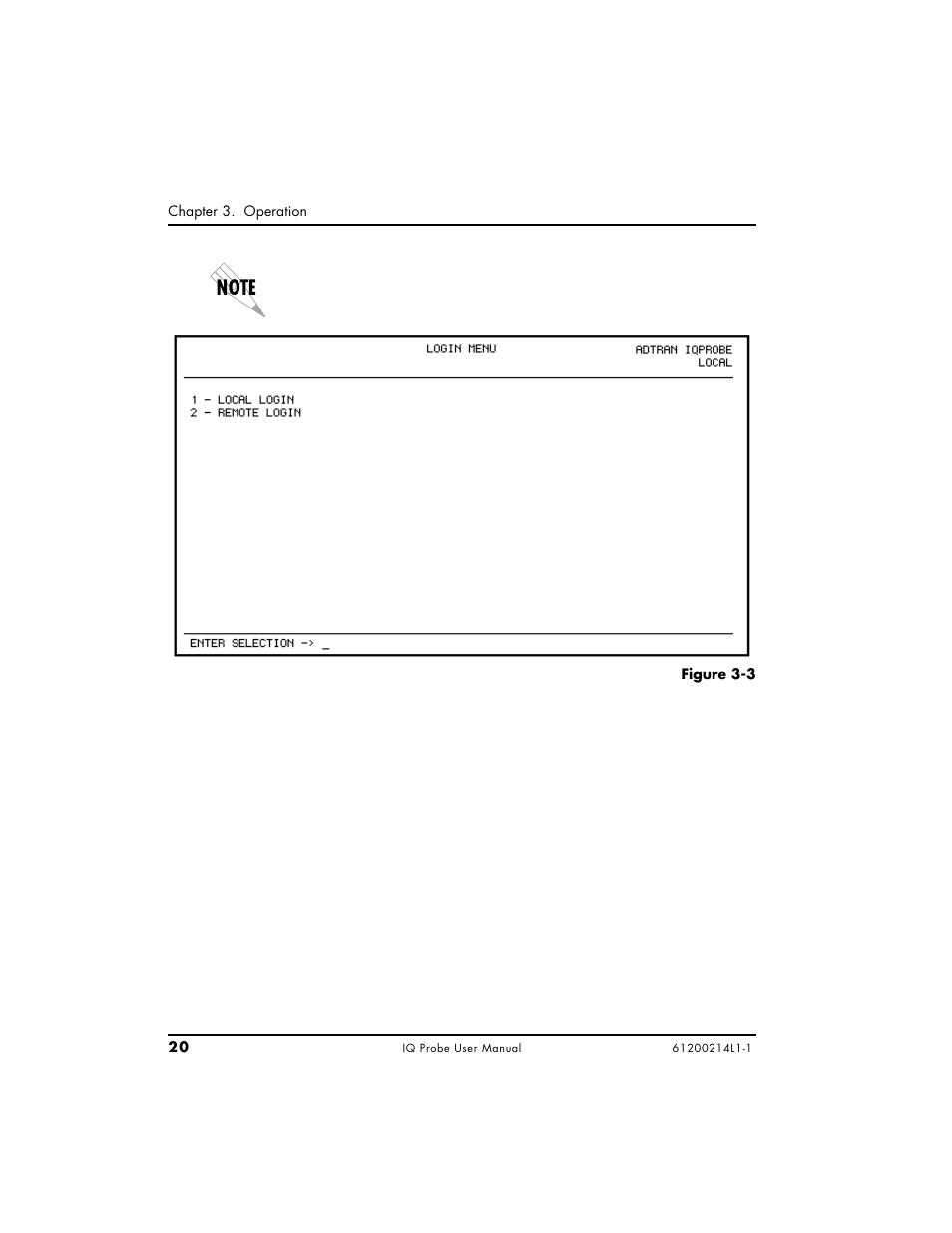 Chapter 3. Operation

NOTE

LOGIN MENU

ADTRAN IQPROBE
LOCAL

1 - LOCAL LOGIN
2 - REMOTE LOGIN

ENTER SELECTION -> _

Figure 3-3

20

IQ Probe User Manual

61200214L1-1